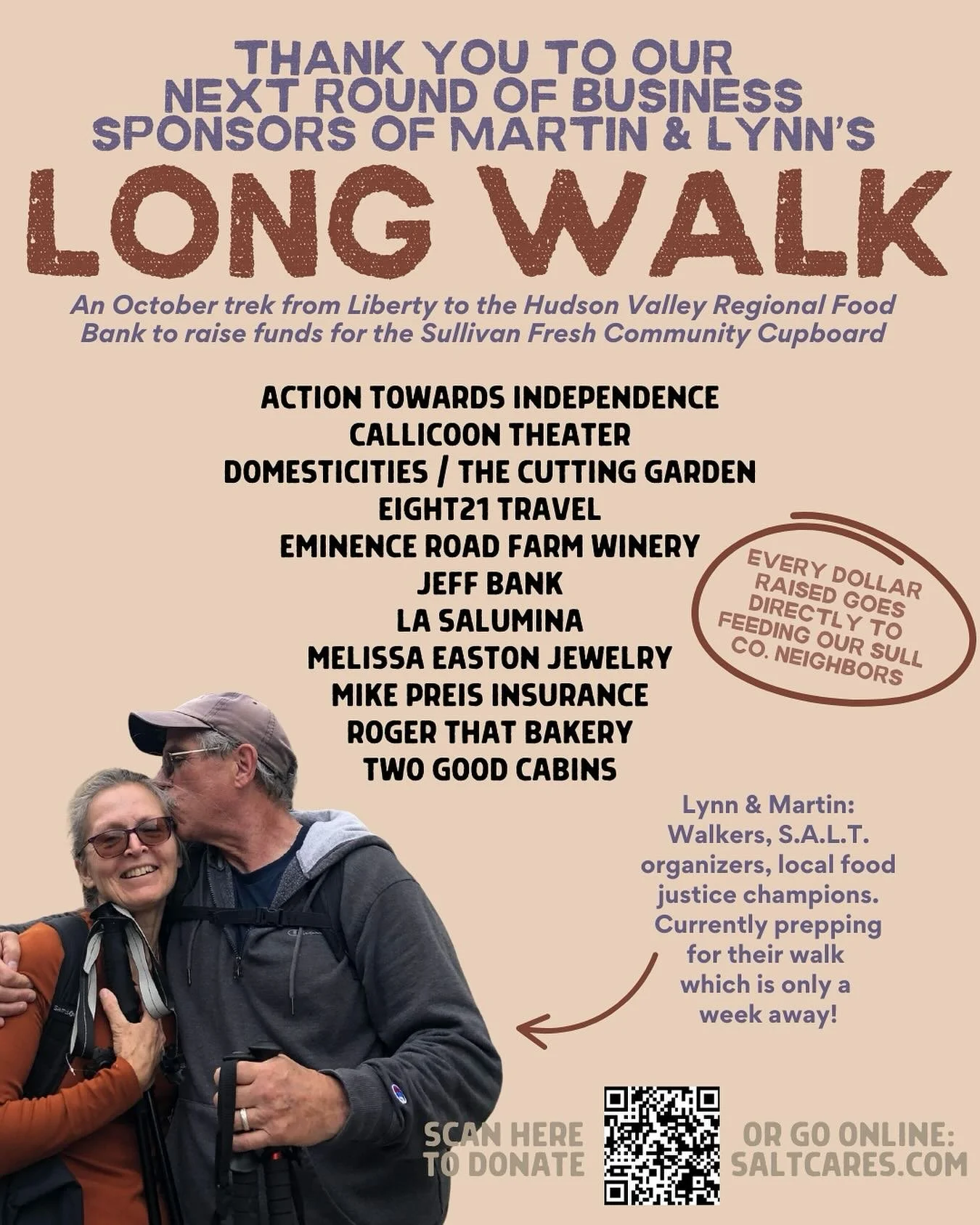 THANK YOU TO OUR NEXT ROUND OF BUSINESS SPONSORS OF MARTIN & LYNN'S

LONG WALK

An October trek from Liberty to the Hudson Valley Regional Food Bank to raise funds for the Sullivan Fresh Community Cupboard

ACTION TOWARDS INDEPENDENCE
CALLICOON THEATER
DOMESTICITIES / THE CUTTING GARDEN
EIGHT21 TRAVEL
EMINENCE ROAD FARM WINERY
JEFF BANK
LA SALUMINA
MELISSA EASTON JEWELRY
MIKE PREIS INSURANCE
ROGER THAT BAKERY
TWO GOOD CABINS

EVERY DOLLAR RAISED GOES DIRECTLY TO FEEDING OUR SULL CO. NEIGHBORS

Lynn & Martin: Walkers, S.A.L.T. organizers, local food justice champions. Currently prepping for their walk which is only a week away!

SCAN HERE TO DONATE

OR GO ONLINE: SALTCARES.COM